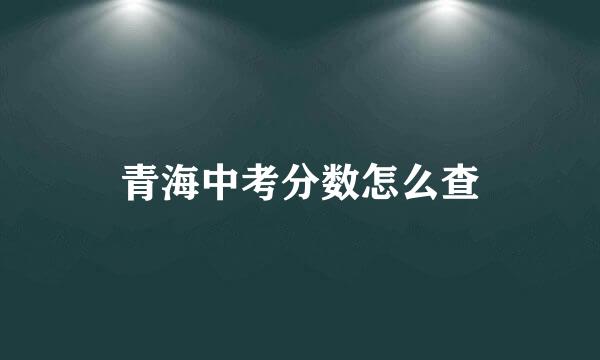 青海中考分数怎么查